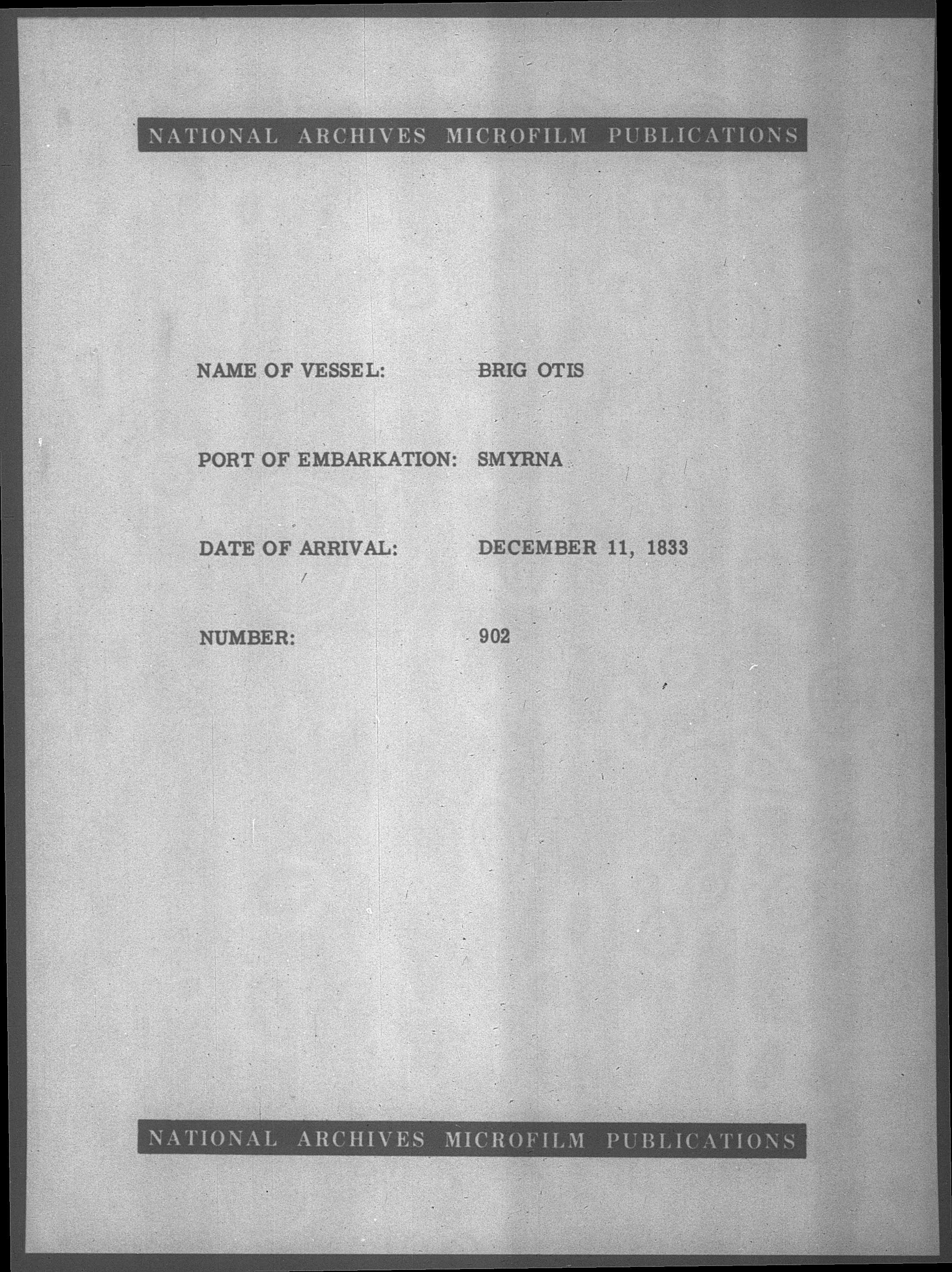 NATIONAL ARCHIVES MICROFILM PUBLICATIONS

NAME OF VESSEL: BRIG OTIS

PORT OF EMBARKATION: SMYRNA

DATE OF ARRIVAL: DECEMBER 11, 1833

NUMBER: 902

NATIONAL ARCHIVES MICROFILM PUBLICATIONS